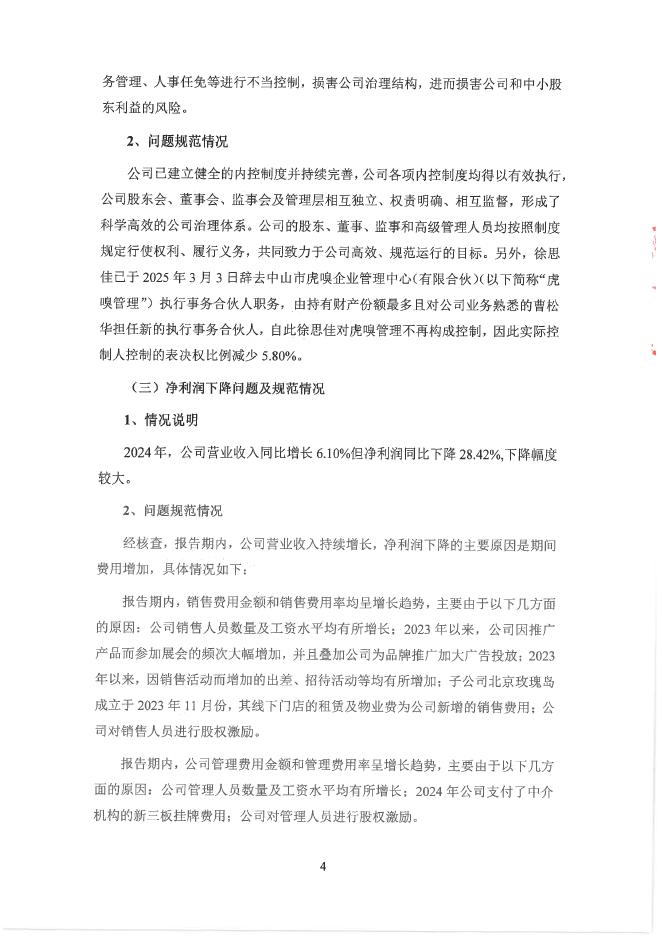 务管理、人事任免等进行不当控制，损害公司治理结构，进而损害公司和中小股东利益的风险。

2、问题规范情况

公司已建立健全的内控制度并持续完善，公司各项内控制度均得以有效执行，公司股东会、董事会、监事会及管理层相互独立、权责明确、相互监督，形成了科学高效的公司治理体系。公司的股东、董事、监事和高级管理人员均按照制度规定行使权利、履行义务，共同致力于公司高效、规范运行的目标。另外，徐思佳已于 2025 年 3 月 3 日辞去中山市虎嗅企业管理中心（有限合伙）（以下简称“虎嗅管理”）执行事务合伙人职务，由持有财产份额最多且对公司业务熟悉的曹松华担任新的执行事务合伙人，自此徐思佳对虎嗅管理不再构成控制，因此实际控制人控制的表决权比例减少 5.80%。

（三）净利润下降问题及规范情况

1、情况说明

2024 年，公司营业收入同比增长 6.10%但净利润同比下降 28.42%，下降幅度较大。

2、问题规范情况

经核查，报告期内，公司营业收入持续增长，净利润下降的主要原因是期间费用增加，具体情况如下：

报告期内，销售费用金额和销售费用率均呈增长趋势，主要由于以下几方面的原因：公司销售人员数量及工资水平均有所增长；2023 年以来，公司因推广产品而参加展会的频次大幅增加，并且叠加公司为品牌推广加大广告投放；2023 年以来，因销售活动而增加的出差、招待活动等均有所增加；子公司北京玫瑰岛成立于 2023 年 11 月份，其线下门店的租赁及物业费为公司新增的销售费用；公司对销售人员进行股权激励。

报告期内，公司管理费用金额和管理费用率呈增长趋势，主要由于以下几方面的原因：公司管理人员数量及工资水平均有所增长；2024 年公司支付了中介机构的新三板挂牌费用；公司对管理人员进行股权激励。

4